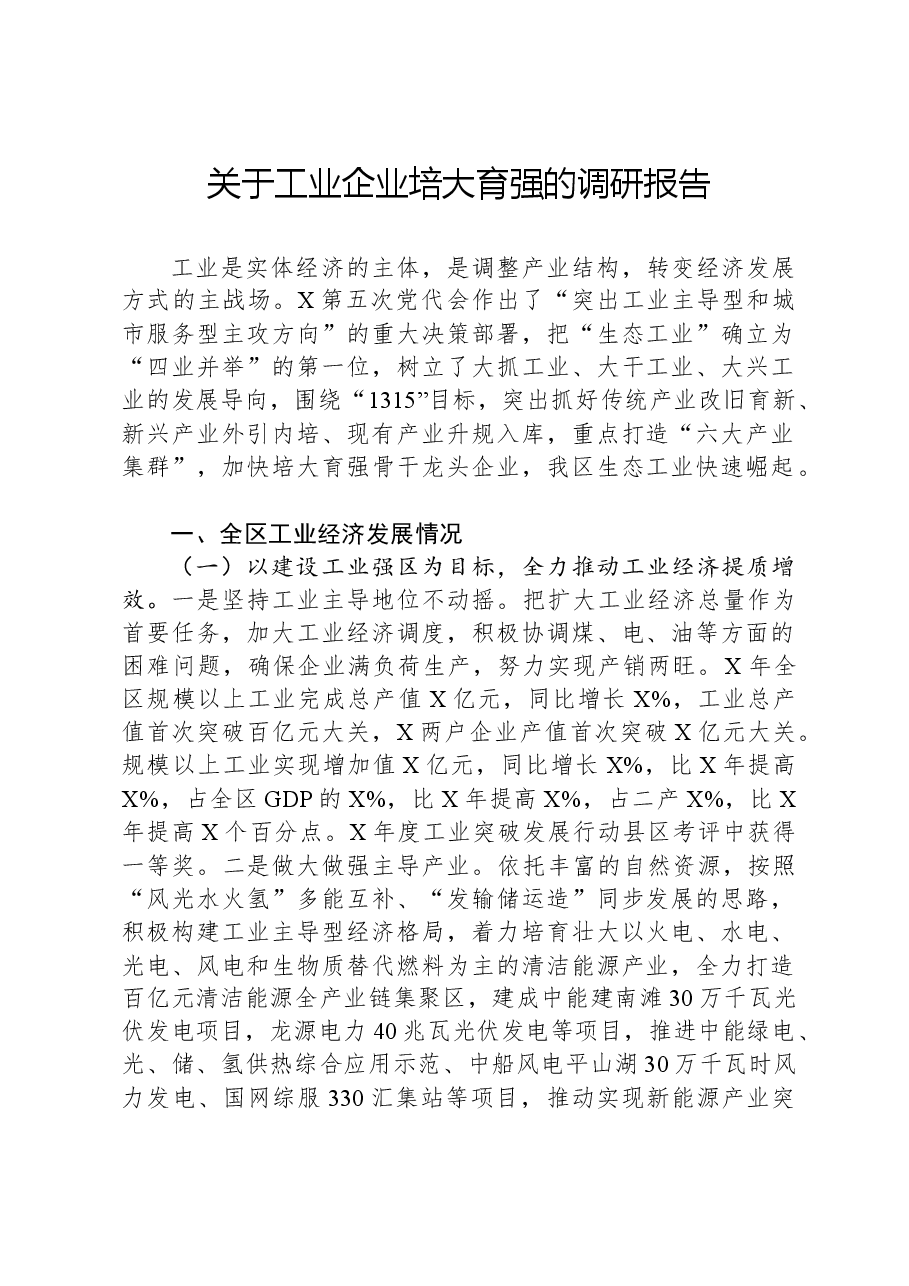 关于工业企业培大育强的调研报告

工业是实体经济的主体，是调整产业结构，转变经济发展方式的主战场。X第五次党代会作出了“突出工业主导型和城市服务型主攻方向”的重大决策部署，把“生态工业”确立为“四业并举”的第一位，树立了大抓工业、大干工业、大兴工业的发展导向，围绕“1315”目标，突出抓好传统产业改旧育新、新兴产业外引内培、现有产业升规入库，重点打造“六大产业集群”，加快培大育强骨干龙头企业，我区生态工业快速崛起。

一、全区工业经济发展情况

（一）以建设工业强区为目标，全力推动工业经济提质增效。一是坚持工业主导地位不动摇。把扩大工业经济总量作为首要任务，加大工业经济调度，积极协调煤、电、油等方面的困难问题，确保企业满负荷生产，努力实现产销两旺。X年全区规模以上工业完成总产值X亿元，同比增长X%，工业总产值首次突破百亿元大关，X两户企业产值首次突破X亿元大关。规模以上工业实现增加值X亿元，同比增长X%，比X年提高X%，占全区GDP的X%，比X年提高X%，占二产X%，比X年提高X个百分点。X年度工业突破发展行动县区考评中获得一等奖。二是做大做强主导产业。依托丰富的自然资源，按照“风光水火氢”多能互补、“发输储运造”同步发展的思路，积极构建工业主导型经济格局，着力培育壮大以火电、水电、光电、风电和生物质替代燃料为主的清洁能源产业，全力打造百亿元清洁能源全产业链集聚区，建成中能建南滩30万千瓦光伏发电项目，龙源电力40兆瓦光伏发电等项目，推进中能绿电、光、储、氢供热综合应用示范、中船风电平山湖30万千瓦时风力发电、国网综服330汇集站等项目，推动实现新能源产业突